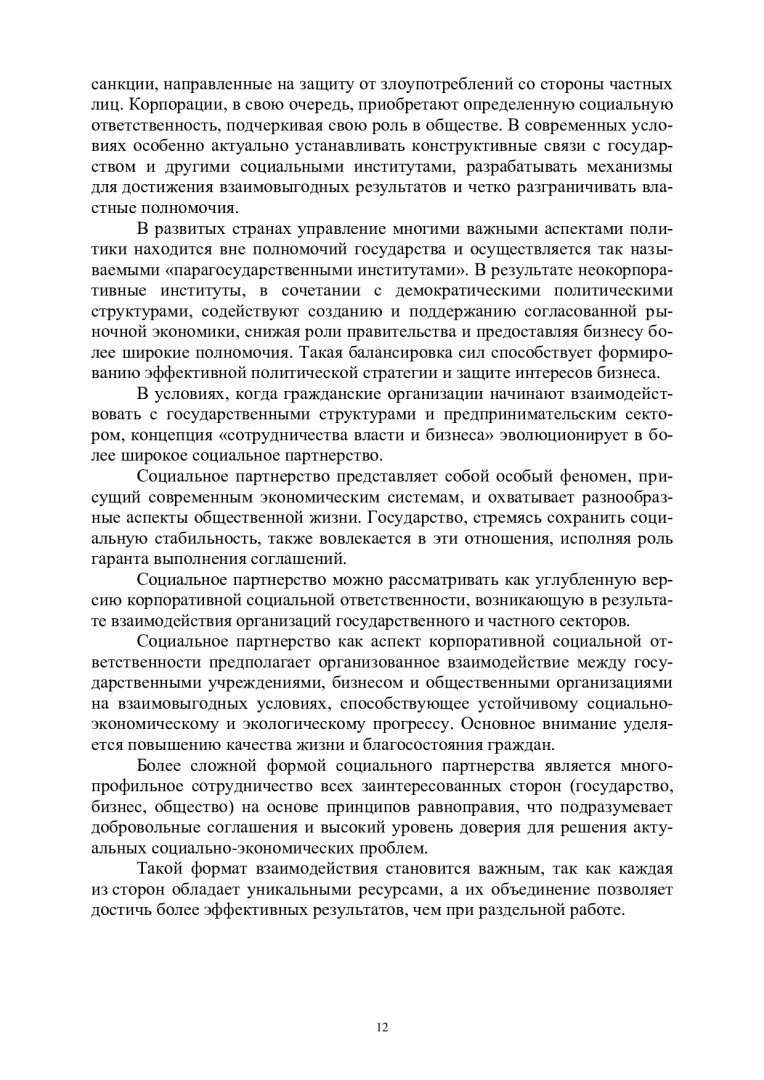 санкции, направленные на защиту от злоупотреблений со стороны частных лиц. Корпорации, в свою очередь, приобретают определенную социальную ответственность, подчеркивая свою роль в обществе. В современных условиях особенно актуально устанавливать конструктивные связи с государством и другими социальными институтами, разрабатывать механизмы для достижения взаимовыгодных результатов и четко разграничивать властные полномочия.

В развитых странах управление многими важными аспектами политики находится вне полномочий государства и осуществляется так называемыми «парагосударственными институтами». В результате неокорпоративные институты, в сочетании с демократическими политическими структурами, содействуют созданию и поддержанию согласованной рыночной экономики, снижая роли правительства и предоставляя бизнесу более широкие полномочия. Такая балансировка сил способствует формированию эффективной политической стратегии и защите интересов бизнеса.

В условиях, когда гражданские организации начинают взаимодействовать с государственными структурами и предпринимательским сектором, концепция «сотрудничества власти и бизнеса» эволюционирует в более широкое социальное партнерство.

Социальное партнерство представляет собой особый феномен, присущий современным экономическим системам, и охватывает разнообразные аспекты общественной жизни. Государство, стремясь сохранить социальную стабильность, также вовлекается в эти отношения, исполняя роль гаранта выполнения соглашений.

Социальное партнерство можно рассматривать как углубленную версию корпоративной социальной ответственности, возникающую в результате взаимодействия организаций государственного и частного секторов.

Социальное партнерство как аспект корпоративной социальной ответственности предполагает организованное взаимодействие между государственными учреждениями, бизнесом и общественными организациями на взаимовыгодных условиях, способствующее устойчивому социально-экономическому и экологическому прогрессу. Основное внимание уделяется повышению качества жизни и благосостояния граждан.

Более сложной формой социального партнерства является многопрофильное сотрудничество всех заинтересованных сторон (государство, бизнес, общество) на основе принципов равноправия, что подразумевает добровольные соглашения и высокий уровень доверия для решения актуальных социально-экономических проблем.

Такой формат взаимодействия становится важным, так как каждая из сторон обладает уникальными ресурсами, а их объединение позволяет достичь более эффективных результатов, чем при раздельной работе.

12